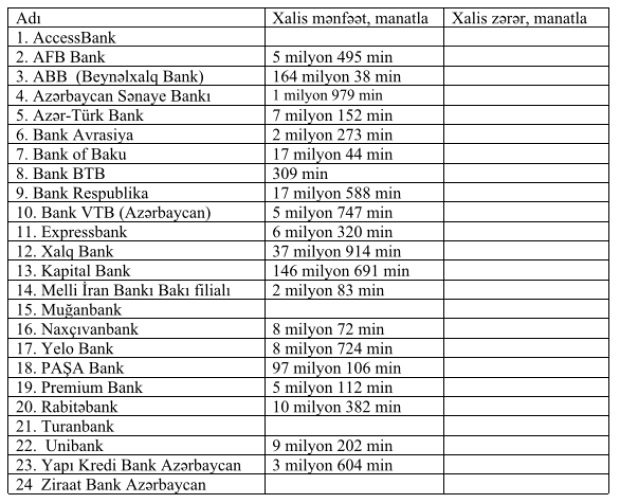 | Adı | Xalis mənfəət, manatla | Xalis zərər, manatla |
|---|---|---|
| 1. AccessBank | | |
| 2. AFB Bank | 5 milyon 495 min | |
| 3. ABB (Beynəlxalq Bank) | 164 milyon 38 min | |
| 4. Azərbaycan Sənaye Bankı | 1 milyon 979 min | |
| 5. Azər-Türk Bank | 7 milyon 152 min | |
| 6. Bank Avrasiya | 2 milyon 273 min | |
| 7. Bank of Baku | 17 milyon 44 min | |
| 8. Bank BTB | 309 min | |
| 9. Bank Respublika | 17 milyon 588 min | |
| 10. Bank VTB (Azərbaycan) | 5 milyon 747 min | |
| 11. Expressbank | 6 milyon 320 min | |
| 12. Xalq Bank | 37 milyon 914 min | |
| 13. Kapital Bank | 146 milyon 691 min | |
| 14. Melli İran Bankı Bakı filialı | 2 milyon 83 min | |
| 15. Muğanbank | | |
| 16. Naxçıvanbank | 8 milyon 72 min | |
| 17. Yelo Bank | 8 milyon 724 min | |
| 18. PAŞA Bank | 97 milyon 106 min | |
| 19. Premium Bank | 5 milyon 112 min | |
| 20. Rabitəbank | 10 milyon 382 min | |
| 21. Turanbank | | |
| 22. Unibank | 9 milyon 202 min | |
| 23. Yapı Kredi Bank Azərbaycan | 3 milyon 604 min | |
| 24 Ziraat Bank Azərbaycan | | |